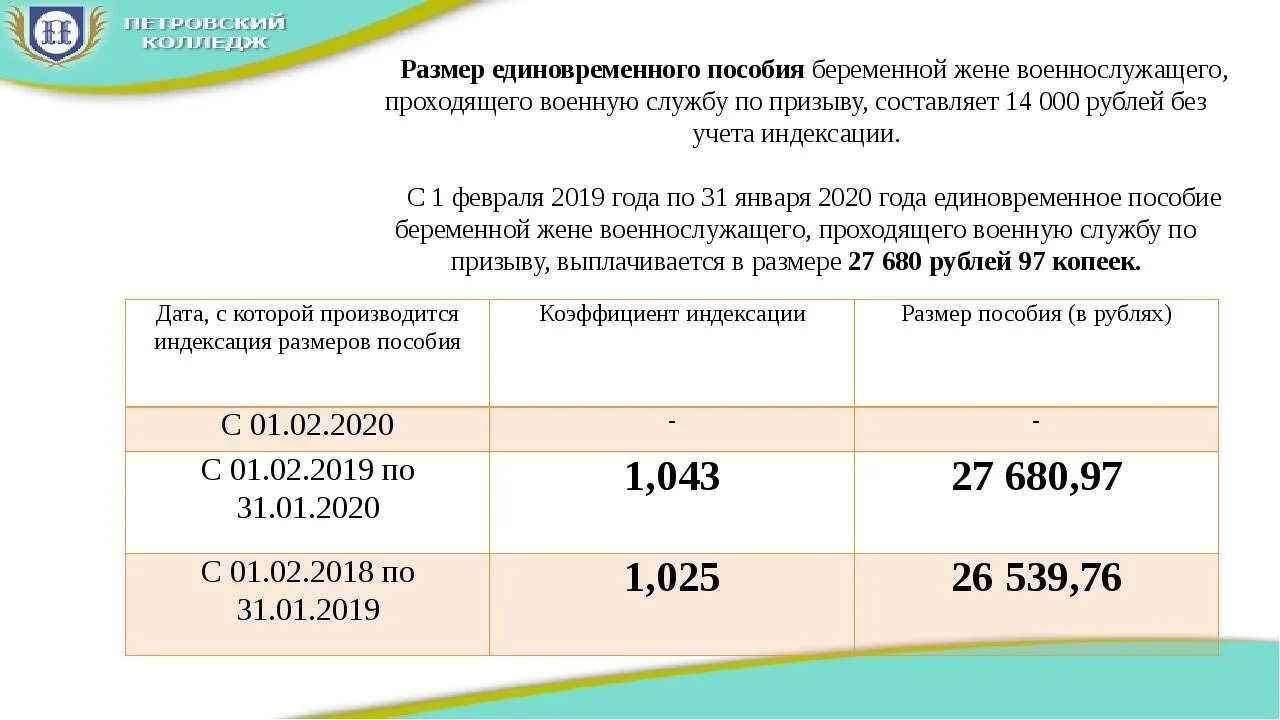 ПЕТРОВСКИЙ КОЛЛЕДЖ

Размер единовременного пособия беременной жене военнослужащего, проходящего военную службу по призыву, составляет 14 000 рублей без учета индексации.

С 1 февраля 2019 года по 31 января 2020 года единовременное пособие беременной жене военнослужащего, проходящего военную службу по призыву, выплачивается в размере 27 680 рублей 97 копеек.

| Дата, с которой производится индексация размеров пособия | Коэффициент индексации | Размер пособия (в рублях) |
|---|---|---|
| С 01.02.2020 | - | - |
| С 01.02.2019 по 31.01.2020 | 1,043 | 27 680,97 |
| С 01.02.2018 по 31.01.2019 | 1,025 | 26 539,76 |